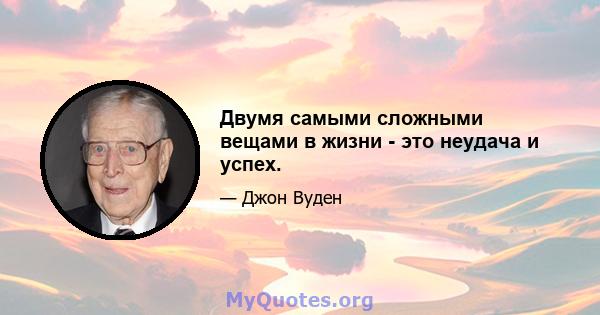 Двумя самыми сложными вещами в жизни - это неудача и успех.

— Джон Вуден

MyQuotes.org